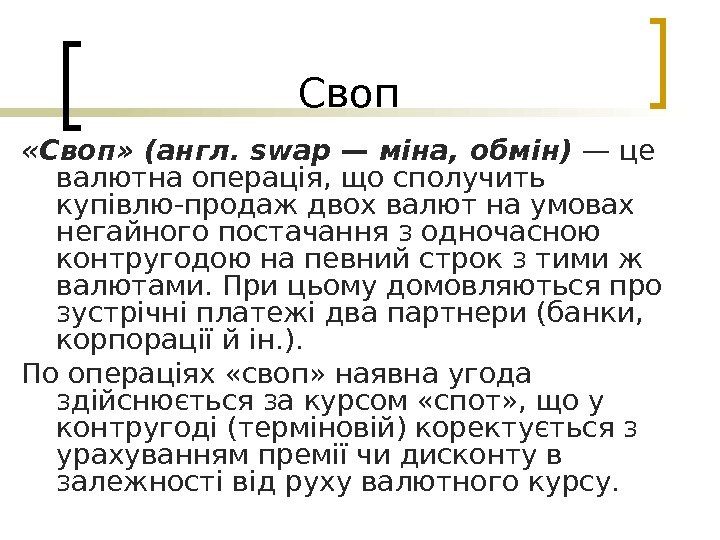 Своп

«Своп» (англ. swap — міна, обмін) — це валютна операція, що сполучить купівлю-продаж двох валют на умовах негайного постачання з одночасною контругодою на певний строк з тими ж валютами. При цьому домовляються про зустрічні платежі два партнери (банки, корпорації й ін.).

По операціях «своп» наявна угода здійснюється за курсом «спот», що у контругоді (терміновій) коректується з урахуванням премії чи дисконту в залежності від руху валютного курсу.